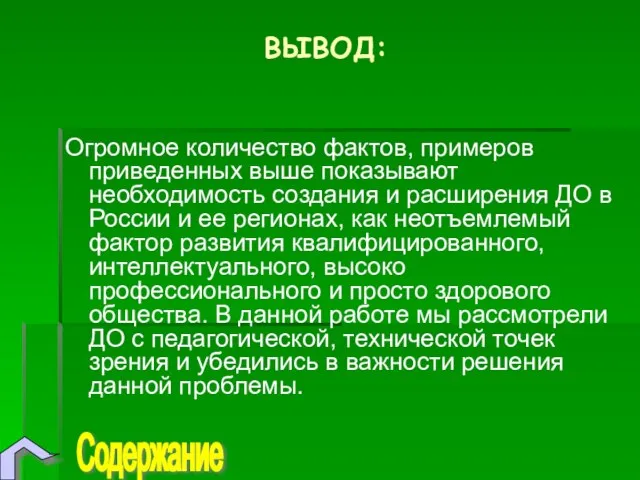 ВЫВОД:

Огромное количество фактов, примеров приведенных выше показывают необходимость создания и расширения ДО в России и ее регионах, как неотъемлемый фактор развития квалифицированного, интеллектуального, высоко профессионального и просто здорового общества. В данной работе мы рассмотрели ДО с педагогической, технической точек зрения и убедились в важности решения данной проблемы.

Содержание